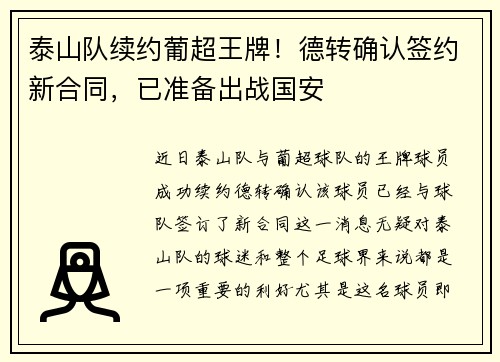 泰山队续约葡超王牌！德转确认签约新合同，已准备出战国安

近日泰山队与葡超球队的王牌球员成功续约德转确认该球员已经与球队签订了新合同这一消息无疑对泰山队的球迷和整个足球界来说都是一项重要的利好尤其是这名球员即